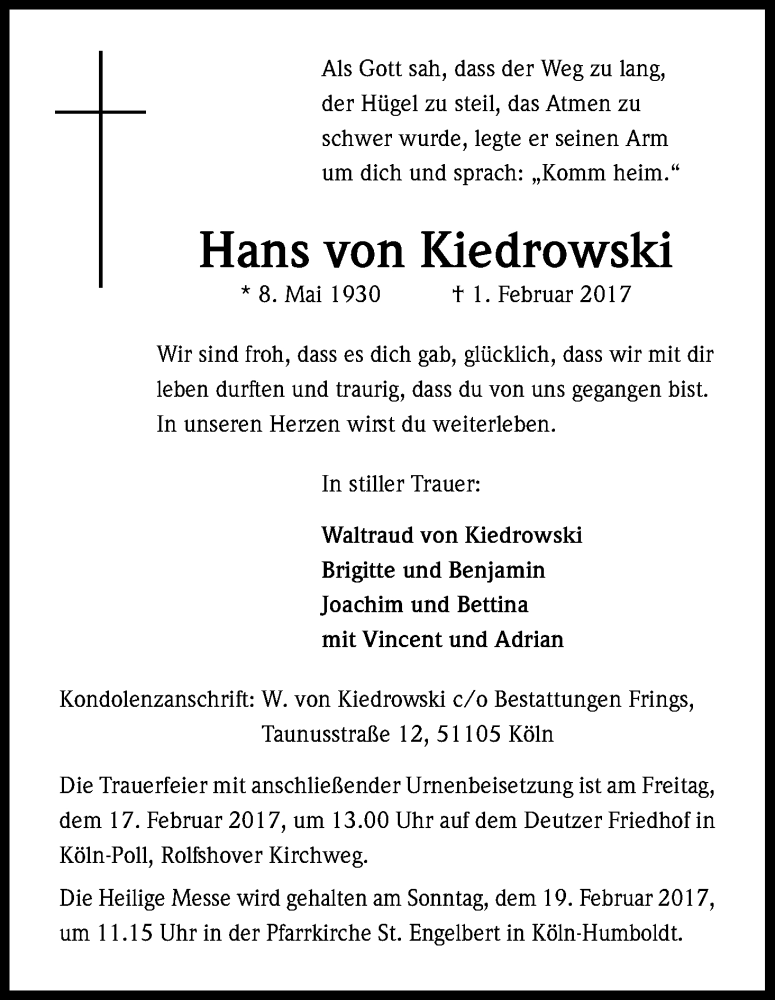 Als Gott sah, dass der Weg zu lang, der Hügel zu steil, das Atmen zu schwer wurde, legte er seinen Arm um dich und sprach: „Komm heim.“

Hans von Kiedrowski

* 8. Mai 1930 † 1. Februar 2017

Wir sind froh, dass es dich gab, glücklich, dass wir mit dir leben durften und traurig, dass du von uns gegangen bist. In unseren Herzen wirst du weiterleben.

In stiller Trauer:

Waltraud von Kiedrowski
Brigitte und Benjamin
Joachim und Bettina
mit Vincent und Adrian

Kondolenzanschrift: W. von Kiedrowski c/o Bestattungen Frings, Taunusstraße 12, 51105 Köln

Die Trauerfeier mit anschließender Urnenbeisetzung ist am Freitag, dem 17. Februar 2017, um 13.00 Uhr auf dem Deutzer Friedhof in Köln-Poll, Rolfshover Kirchweg.

Die Heilige Messe wird gehalten am Sonntag, dem 19. Februar 2017, um 11.15 Uhr in der Pfarrkirche St. Engelbert in Köln-Humboldt.